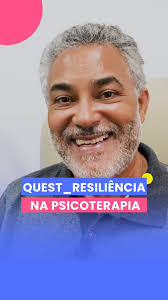 QUEST_RESILIÊNCIA
NA PSICOTERAPIA